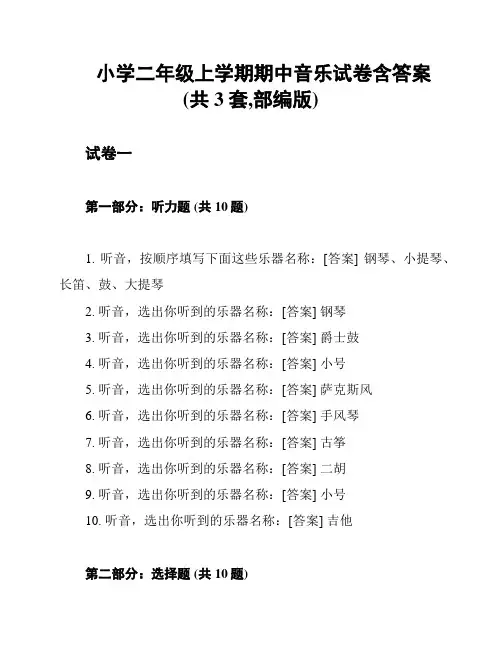 小学二年级上学期期中音乐试卷含答案
(共 3 套,部编版)

试卷一

第一部分：听力题 (共 10 题)

1. 听音，按顺序填写下面这些乐器名称：[答案] 钢琴、小提琴、长笛、鼓、大提琴

2. 听音，选出你听到的乐器名称：[答案] 钢琴

3. 听音，选出你听到的乐器名称：[答案] 爵士鼓

4. 听音，选出你听到的乐器名称：[答案] 小号

5. 听音，选出你听到的乐器名称：[答案] 萨克斯风

6. 听音，选出你听到的乐器名称：[答案] 手风琴

7. 听音，选出你听到的乐器名称：[答案] 古筝

8. 听音，选出你听到的乐器名称：[答案] 二胡

9. 听音，选出你听到的乐器名称：[答案] 小号

10. 听音，选出你听到的乐器名称：[答案] 吉他

第二部分：选择题 (共 10 题)